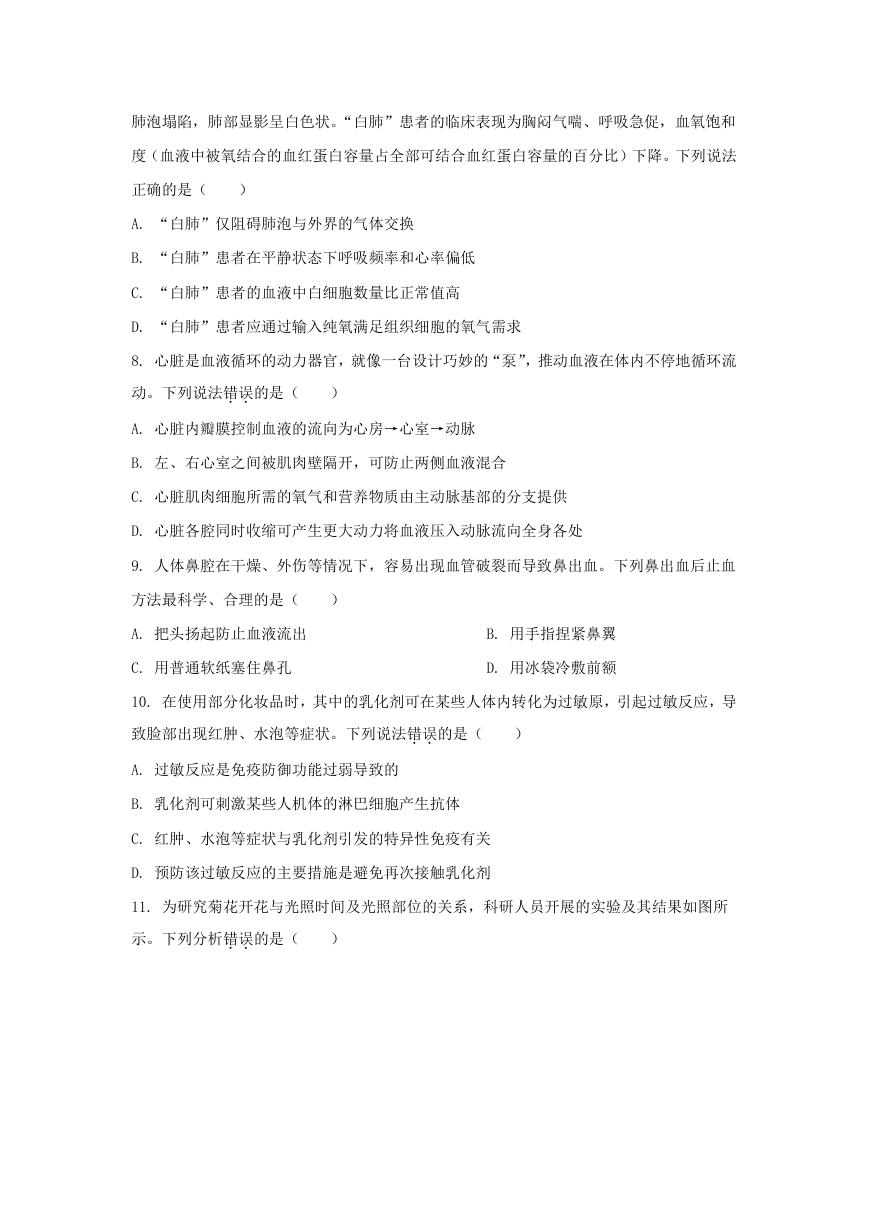 肺泡塌陷，肺部显影呈白色状。“白肺”患者的临床表现为胸闷气喘、呼吸急促，血氧饱和度（血液中被氧结合的血红蛋白容量占全部可结合血红蛋白容量的百分比）下降。下列说法正确的是（　　）

A. “白肺”仅阻碍肺泡与外界的气体交换

B. “白肺”患者在平静状态下呼吸频率和心率偏低

C. “白肺”患者的血液中白细胞数量比正常值高

D. “白肺”患者应通过输入纯氧满足组织细胞的氧气需求

8. 心脏是血液循环的动力器官，就像一台设计巧妙的“泵”，推动血液在体内不停地循环流动。下列说法错误的是（　　）

A. 心脏内瓣膜控制血液的流向为心房→心室→动脉

B. 左、右心室之间被肌肉壁隔开，可防止两侧血液混合

C. 心脏肌肉细胞所需的氧气和营养物质由主动脉基部的分支提供

D. 心脏各腔同时收缩可产生更大动力将血液压入动脉流向全身各处

9. 人体鼻腔在干燥、外伤等情况下，容易出现血管破裂而导致鼻出血。下列鼻出血后止血方法最科学、合理的是（　　）

A. 把头扬起防止血液流出

B. 用手指捏紧鼻翼

C. 用普通软纸塞住鼻孔

D. 用冰袋冷敷前额

10. 在使用部分化妆品时，其中的乳化剂可在某些人体内转化为过敏原，引起过敏反应，导致脸部出现红肿、水泡等症状。下列说法错误的是（　　）

A. 过敏反应是免疫防御功能过弱导致的

B. 乳化剂可刺激某些人机体的淋巴细胞产生抗体

C. 红肿、水泡等症状与乳化剂引发的特异性免疫有关

D. 预防该过敏反应的主要措施是避免再次接触乳化剂

11. 为研究菊花开花与光照时间及光照部位的关系，科研人员开展的实验及其结果如图所示。下列分析错误的是（　　）